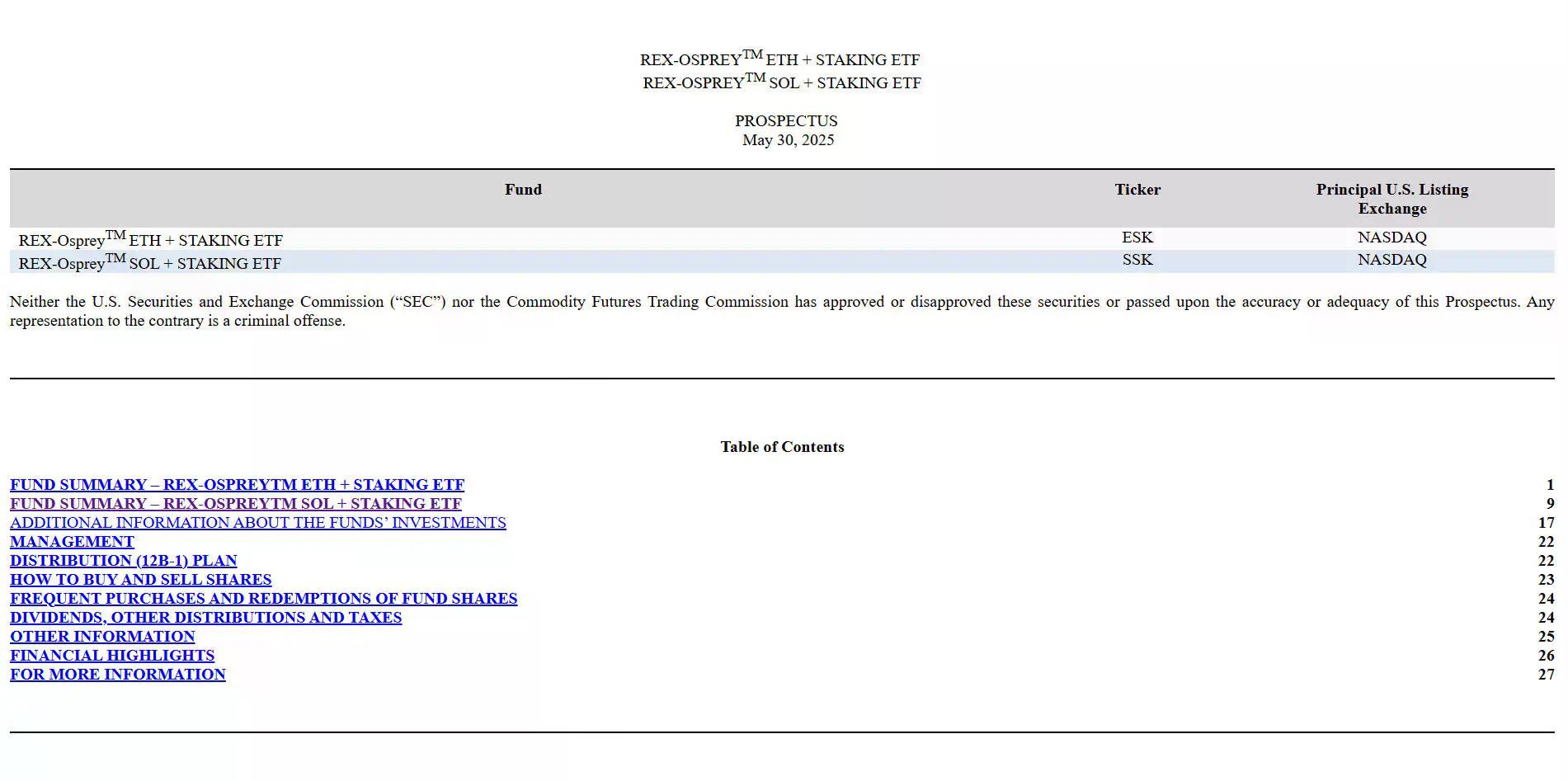 REX-OSPREY™ ETH + STAKING ETF
REX-OSPREY™ SOL + STAKING ETF

PROSPECTUS
May 30, 2025

| Fund | Ticker | Principal U.S. Listing Exchange |
|---|---|---|
| REX-Osprey™ ETH + STAKING ETF | ESK | NASDAQ |
| REX-Osprey™ SOL + STAKING ETF | SSK | NASDAQ |

Neither the U.S. Securities and Exchange Commission ("SEC") nor the Commodity Futures Trading Commission has approved or disapproved these securities or passed upon the accuracy or adequacy of this Prospectus. Any representation to the contrary is a criminal offense.

Table of Contents

FUND SUMMARY – REX-OSPREYTM ETH + STAKING ETF 1
FUND SUMMARY – REX-OSPREYTM SOL + STAKING ETF 9
ADDITIONAL INFORMATION ABOUT THE FUNDS' INVESTMENTS 17
MANAGEMENT 22
DISTRIBUTION (12B-1) PLAN 22
HOW TO BUY AND SELL SHARES 23
FREQUENT PURCHASES AND REDEMPTIONS OF FUND SHARES 24
DIVIDENDS, OTHER DISTRIBUTIONS AND TAXES 24
OTHER INFORMATION 25
FINANCIAL HIGHLIGHTS 26
FOR MORE INFORMATION 27